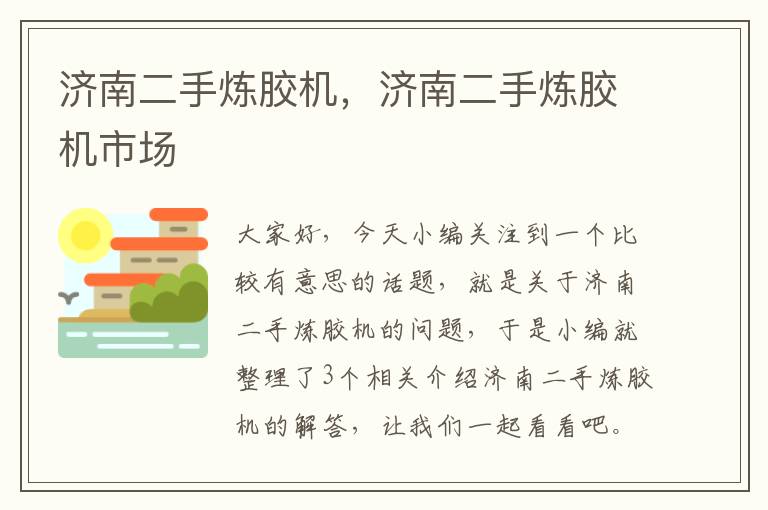 济南二手炼胶机，济南二手炼胶机市场

大家好，今天小编关注到一个比较有意思的话题，就是关于济南二手炼胶机的问题，于是小编就整理了3个相关介绍济南二手炼胶机的解答，让我们一起看看吧。